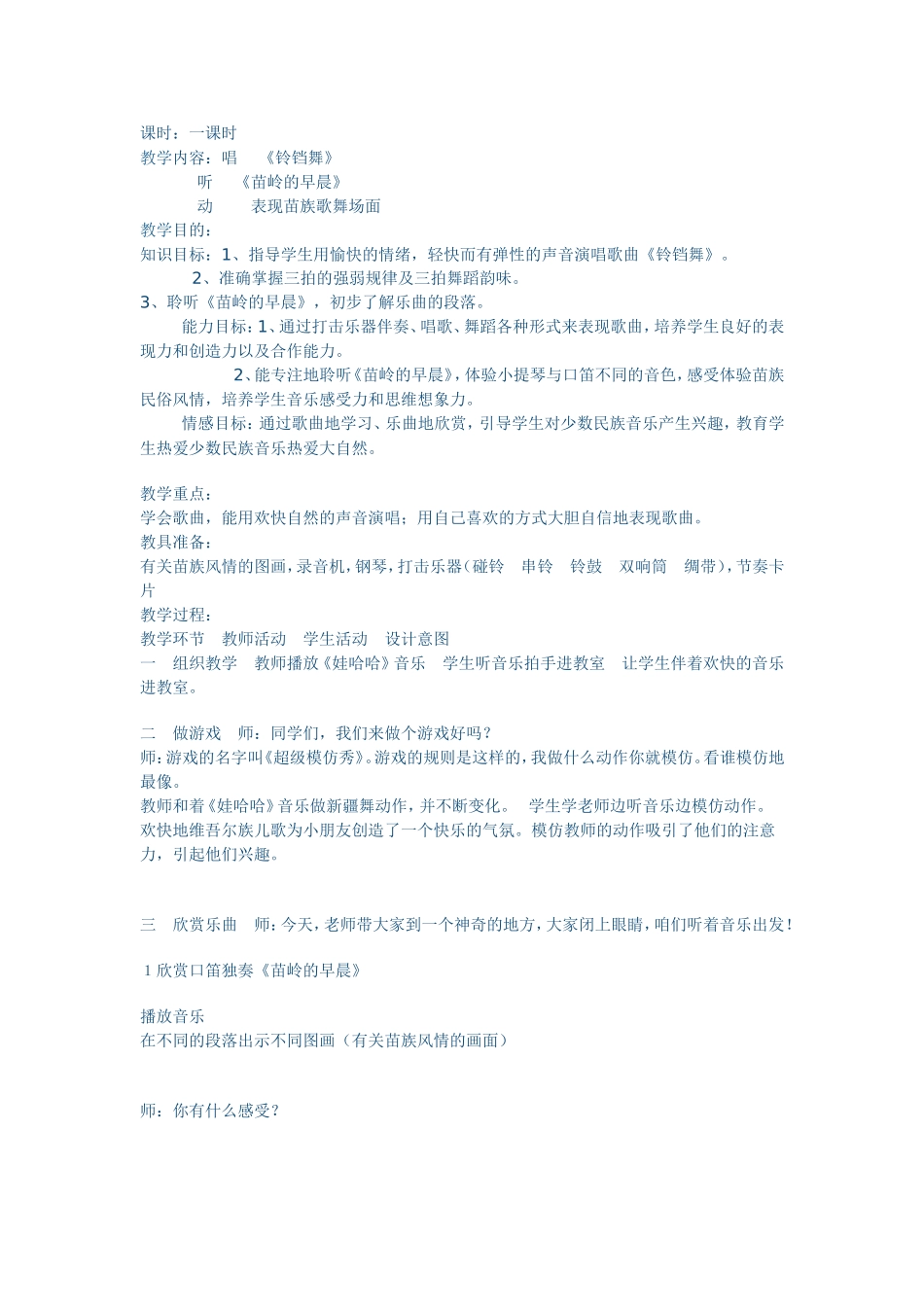 课时：一课时
教学内容：唱　《铃铛舞》
听　《苗岭的早晨》
动　表现苗族歌舞场面
教学目的：
知识目标：1、指导学生用愉快的情绪，轻快而有弹性的声音演唱歌曲《铃铛舞》。
2、准确掌握三拍的强弱规律及三拍舞蹈韵味。
3、聆听《苗岭的早晨》，初步了解乐曲的段落。
能力目标：1、通过打击乐器伴奏、唱歌、舞蹈各种形式来表现歌曲，培养学生良好的表现力和创造力以及合作能力。
2、能专注地聆听《苗岭的早晨》，体验小提琴与口笛不同的音色，感受体验苗族民俗风情，培养学生音乐感受力和思维想象力。
情感目标：通过歌曲地学习、乐曲地欣赏，引导学生对少数民族音乐产生兴趣，教育学生热爱少数民族音乐热爱大自然。

教学重点：
学会歌曲，能用欢快自然的声音演唱；用自己喜欢的方式大胆自信地表现歌曲。
教具准备：
有关苗族风情的图画，录音机，钢琴，打击乐器（碰铃　串铃　铃鼓　双响筒　绸带），节奏卡片
教学过程：
教学环节　教师活动　学生活动　设计意图
一　组织教学　教师播放《娃哈哈》音乐　学生听音乐拍手进教室　让学生伴着欢快的音乐进教室。

二　做游戏　师：同学们，我们来做个游戏好吗？
师：游戏的名字叫《超级模仿秀》。游戏的规则是这样的，我做什么动作你就模仿。看谁模仿地最像。
教师和着《娃哈哈》音乐做新疆舞动作，并不断变化。　学生学老师边听音乐边模仿动作。　欢快地维吾尔族儿歌为小朋友创造了一个快乐的气氛。模仿教师的动作吸引了他们的注意力，引起他们兴趣。

三　欣赏乐曲　师：今天，老师带大家到一个神奇的地方，大家闭上眼睛，咱们听着音乐出发！

1 欣赏口笛独奏《苗岭的早晨》

播放音乐
在不同的段落出示不同图画（有关苗族风情的画面）

师：你有什么感受？